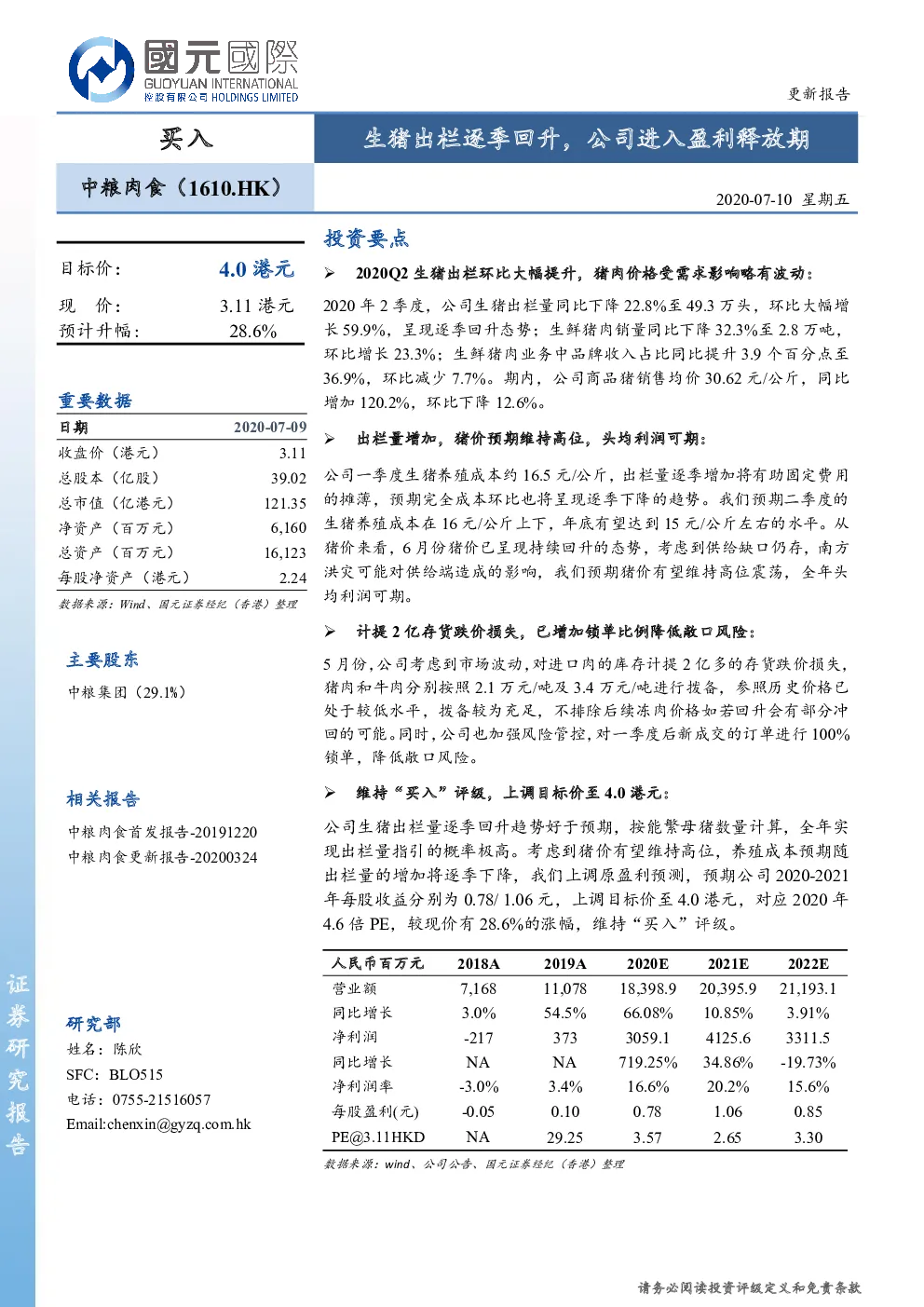 國元國際
GUOYUAN INTERNATIONAL
控股有限公司 HOLDINGS LIMITED

更新报告

买入

生猪出栏逐季回升，公司进入盈利释放期

中粮肉食（1610.HK）

2020-07-10 星期五

目标价： 4.0 港元

现 价： 3.11 港元
预计升幅： 28.6%

重要数据

| 日期 | 2020-07-09 |
|---|---|
| 收盘价（港元） | 3.11 |
| 总股本（亿股） | 39.02 |
| 总市值（亿港元） | 121.35 |
| 净资产（百万元） | 6,160 |
| 总资产（百万元） | 16,123 |
| 每股净资产（港元） | 2.24 |

数据来源：Wind、国元证券经纪（香港）整理

主要股东

中粮集团（29.1%）

相关报告

中粮肉食首发报告-20191220
中粮肉食更新报告-20200324

研究部
姓名：陈欣
SFC：BLO515
电话：0755-21516057
Email:chenxin@gyzq.com.hk

证券研究报告

投资要点

➢ 2020Q2 生猪出栏环比大幅提升，猪肉价格受需求影响略有波动：

2020 年 2 季度，公司生猪出栏量同比下降 22.8%至 49.3 万头，环比大幅增长 59.9%，呈现逐季回升态势；生鲜猪肉销量同比下降 32.3%至 2.8 万吨，环比增长 23.3%；生鲜猪肉业务中品牌收入占比同比提升 3.9 个百分点至 36.9%，环比减少 7.7%。期内，公司商品猪销售均价 30.62 元/公斤，同比增加 120.2%，环比下降 12.6%。

➢ 出栏量增加，猪价预期维持高位，头均利润可期：

公司一季度生猪养殖成本约 16.5 元/公斤，出栏量逐季增加将有助固定费用的摊薄，预期完全成本环比也将呈现逐季下降的趋势。我们预期二季度的生猪养殖成本在 16 元/公斤上下，年底有望达到 15 元/公斤左右的水平。从猪价来看，6 月份猪价已呈现持续回升的态势，考虑到供给缺口仍存，南方洪灾可能对供给端造成的影响，我们预期猪价有望维持高位震荡，全年头均利润可期。

➢ 计提 2 亿存货跌价损失，已增加锁单比例降低敞口风险：

5 月份，公司考虑到市场波动，对进口肉的库存计提 2 亿多的存货跌价损失，猪肉和牛肉分别按照 2.1 万元/吨及 3.4 万元/吨进行拨备，参照历史价格已处于较低水平，拨备较为充足，不排除后续冻肉价格如若回升会有部分冲回的可能。同时，公司也加强风险管控，对一季度后新成交的订单进行 100%锁单，降低敞口风险。

➢ 维持“买入”评级，上调目标价至 4.0 港元：

公司生猪出栏量逐季回升趋势好于预期，按能繁母猪数量计算，全年实现出栏量指引的概率极高。考虑到猪价有望维持高位，养殖成本预期随出栏量的增加将逐季下降，我们上调原盈利预测，预期公司 2020-2021 年每股收益分别为 0.78/ 1.06 元，上调目标价至 4.0 港元，对应 2020 年 4.6 倍 PE，较现价有 28.6%的涨幅，维持“买入”评级。

| 人民币百万元 | 2018A | 2019A | 2020E | 2021E | 2022E |
|---|---|---|---|---|---|
| 营业额 | 7,168 | 11,078 | 18,398.9 | 20,395.9 | 21,193.1 |
| 同比增长 | 3.0% | 54.5% | 66.08% | 10.85% | 3.91% |
| 净利润 | -217 | 373 | 3059.1 | 4125.6 | 3311.5 |
| 同比增长 | NA | NA | 719.25% | 34.86% | -19.73% |
| 净利润率 | -3.0% | 3.4% | 16.6% | 20.2% | 15.6% |
| 每股盈利(元) | -0.05 | 0.10 | 0.78 | 1.06 | 0.85 |
| PE@3.11HKD | NA | 29.25 | 3.57 | 2.65 | 3.30 |

数据来源：wind、公司公告、国元证券经纪（香港）整理

请务必阅读投资评级定义和免责条款